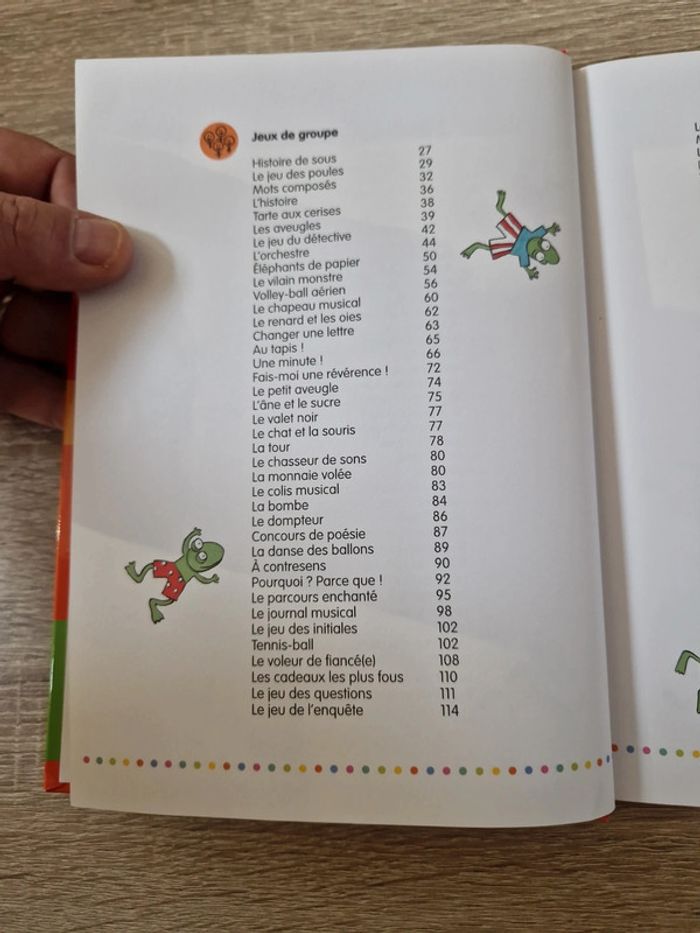 Jeux de groupe

| | |
|---|---|
| Histoire de sous | 27 |
| Le jeu des poules | 29 |
| Mots composés | 32 |
| L'histoire | 36 |
| Tarte aux cerises | 38 |
| Les aveugles | 39 |
| Le jeu du détective | 42 |
| L'orchestre | 44 |
| Éléphants de papier | 50 |
| Le vilain monstre | 54 |
| Volley-ball aérien | 56 |
| Le chapeau musical | 60 |
| Le renard et les oies | 62 |
| Changer une lettre | 63 |
| Au tapis ! | 65 |
| Une minute ! | 66 |
| Fais-moi une révérence ! | 72 |
| Le petit aveugle | 74 |
| L'âne et le sucre | 75 |
| Le valet noir | 77 |
| Le chat et la souris | 77 |
| La tour | 78 |
| Le chasseur de sons | 80 |
| La monnaie volée | 80 |
| Le colis musical | 83 |
| La bombe | 84 |
| Le dompteur | 86 |
| Concours de poésie | 87 |
| La danse des ballons | 89 |
| À contresens | 90 |
| Pourquoi ? Parce que ! | 92 |
| Le parcours enchanté | 95 |
| Le journal musical | 98 |
| Le jeu des initiales | 102 |
| Tennis-ball | 102 |
| Le voleur de fiancé(e) | 108 |
| Les cadeaux les plus fous | 110 |
| Le jeu des questions | 111 |
| Le jeu de l'enquête | 114 |